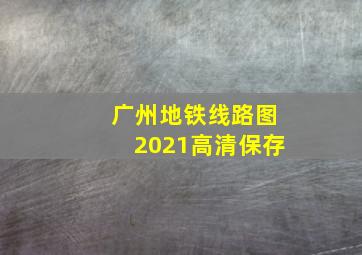 广州地铁线路图
2021高清保存